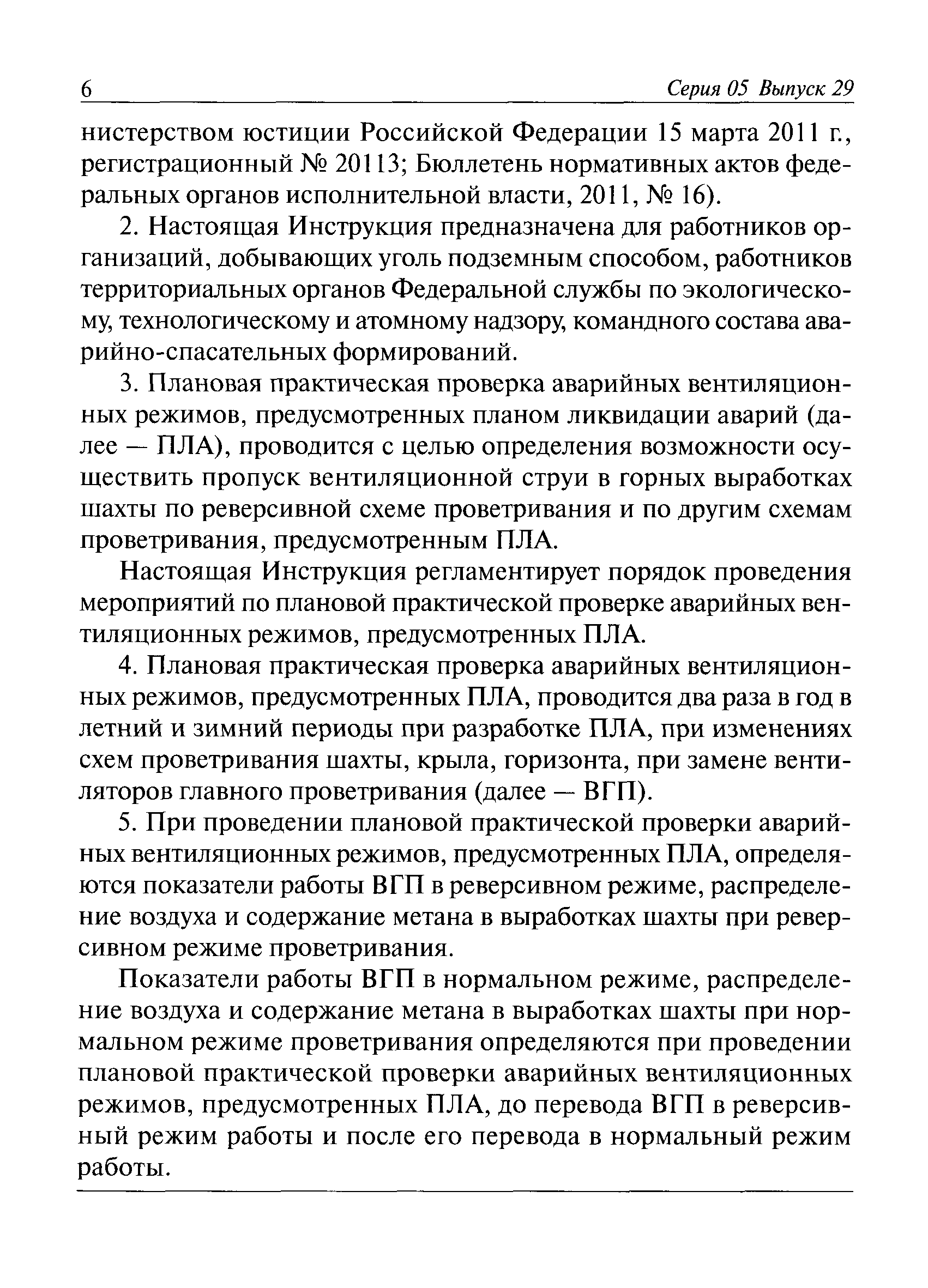 6 Серия 05 Выпуск 29

нистерством юстиции Российской Федерации 15 марта 2011 г., регистрационный № 20113; Бюллетень нормативных актов федеральных органов исполнительной власти, 2011, № 16).

2. Настоящая Инструкция предназначена для работников организаций, добывающих уголь подземным способом, работников территориальных органов Федеральной службы по экологическому, технологическому и атомному надзору, командного состава аварийно-спасательных формирований.

3. Плановая практическая проверка аварийных вентиляционных режимов, предусмотренных планом ликвидации аварий (далее — ПЛА), проводится с целью определения возможности осуществить пропуск вентиляционной струи в горных выработках шахты по реверсивной схеме проветривания и по другим схемам проветривания, предусмотренным ПЛА.

Настоящая Инструкция регламентирует порядок проведения мероприятий по плановой практической проверке аварийных вентиляционных режимов, предусмотренных ПЛА.

4. Плановая практическая проверка аварийных вентиляционных режимов, предусмотренных ПЛА, проводится два раза в год в летний и зимний периоды при разработке ПЛА, при изменениях схем проветривания шахты, крыла, горизонта, при замене вентиляторов главного проветривания (далее — ВГП).

5. При проведении плановой практической проверки аварийных вентиляционных режимов, предусмотренных ПЛА, определяются показатели работы ВГП в реверсивном режиме, распределение воздуха и содержание метана в выработках шахты при реверсивном режиме проветривания.

Показатели работы ВГП в нормальном режиме, распределение воздуха и содержание метана в выработках шахты при нормальном режиме проветривания определяются при проведении плановой практической проверки аварийных вентиляционных режимов, предусмотренных ПЛА, до перевода ВГП в реверсивный режим работы и после его перевода в нормальный режим работы.